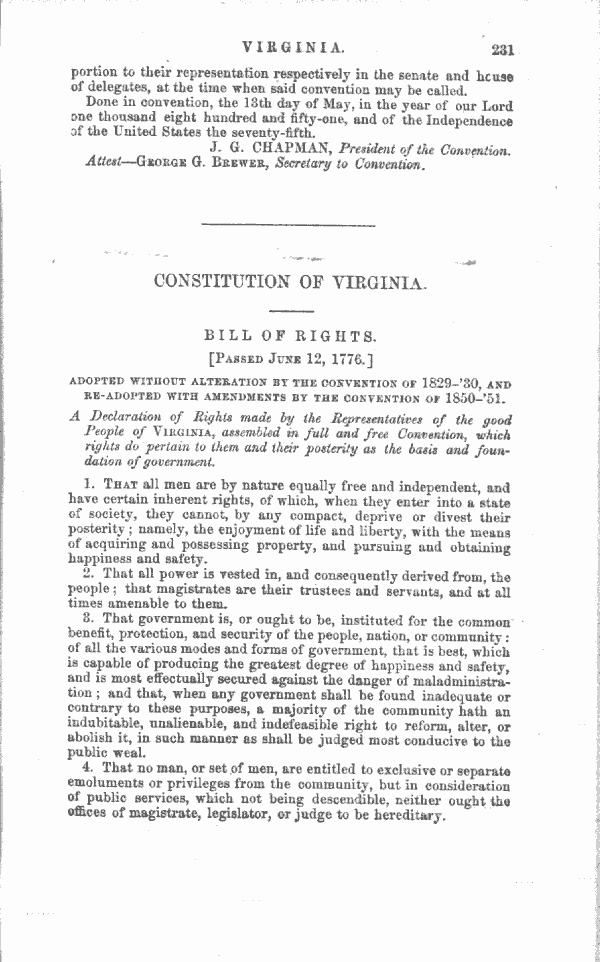 VIRGINIA. 231

portion to their representation respectively in the senate and house of delegates, at the time when said convention may be called.

Done in convention, the 13th day of May, in the year of our Lord one thousand eight hundred and fifty-one, and of the Independence of the United States the seventy-fifth.

J. G. CHAPMAN, President of the Convention.

Attest—George G. Brewer, Secretary to Convention.

CONSTITUTION OF VIRGINIA.

BILL OF RIGHTS.

[Passed June 12, 1776.]

ADOPTED WITHOUT ALTERATION BY THE CONVENTION OF 1829-'30, AND RE-ADOPTED WITH AMENDMENTS BY THE CONVENTION OF 1850-'51.

A Declaration of Rights made by the Representatives of the good People of Virginia, assembled in full and free Convention, which rights do pertain to them and their posterity as the basis and foundation of government.

1. That all men are by nature equally free and independent, and have certain inherent rights, of which, when they enter into a state of society, they cannot, by any compact, deprive or divest their posterity; namely, the enjoyment of life and liberty, with the means of acquiring and possessing property, and pursuing and obtaining happiness and safety.

2. That all power is vested in, and consequently derived from, the people; that magistrates are their trustees and servants, and at all times amenable to them.

3. That government is, or ought to be, instituted for the common benefit, protection, and security of the people, nation, or community: of all the various modes and forms of government, that is best, which is capable of producing the greatest degree of happiness and safety, and is most effectually secured against the danger of maladministration; and that, when any government shall be found inadequate or contrary to these purposes, a majority of the community hath an indubitable, unalienable, and indefeasible right to reform, alter, or abolish it, in such manner as shall be judged most conducive to the public weal.

4. That no man, or set of men, are entitled to exclusive or separate emoluments or privileges from the community, but in consideration of public services, which not being descendible, neither ought the offices of magistrate, legislator, or judge to be hereditary.